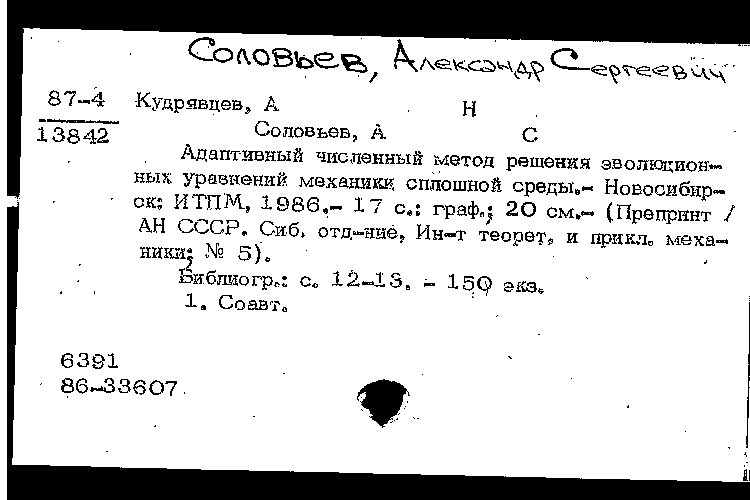 Соловьев, Александр Сергеевич

87-4
13842

Кудрявцев, А Н

Соловьев, А С

Адаптивный численный метод решения эволюционных уравнений механики сплошной среды.- Новосибирск: ИТПМ, 1986.- 17 с.: граф.; 20 см.- (Препринт / АН СССР. Сиб. отд-ние, Ин-т теорет. и прикл. механики; № 5).

Библиогр.: с. 12-13. - 150 экз.

1. Соавт.

6391
86-33607